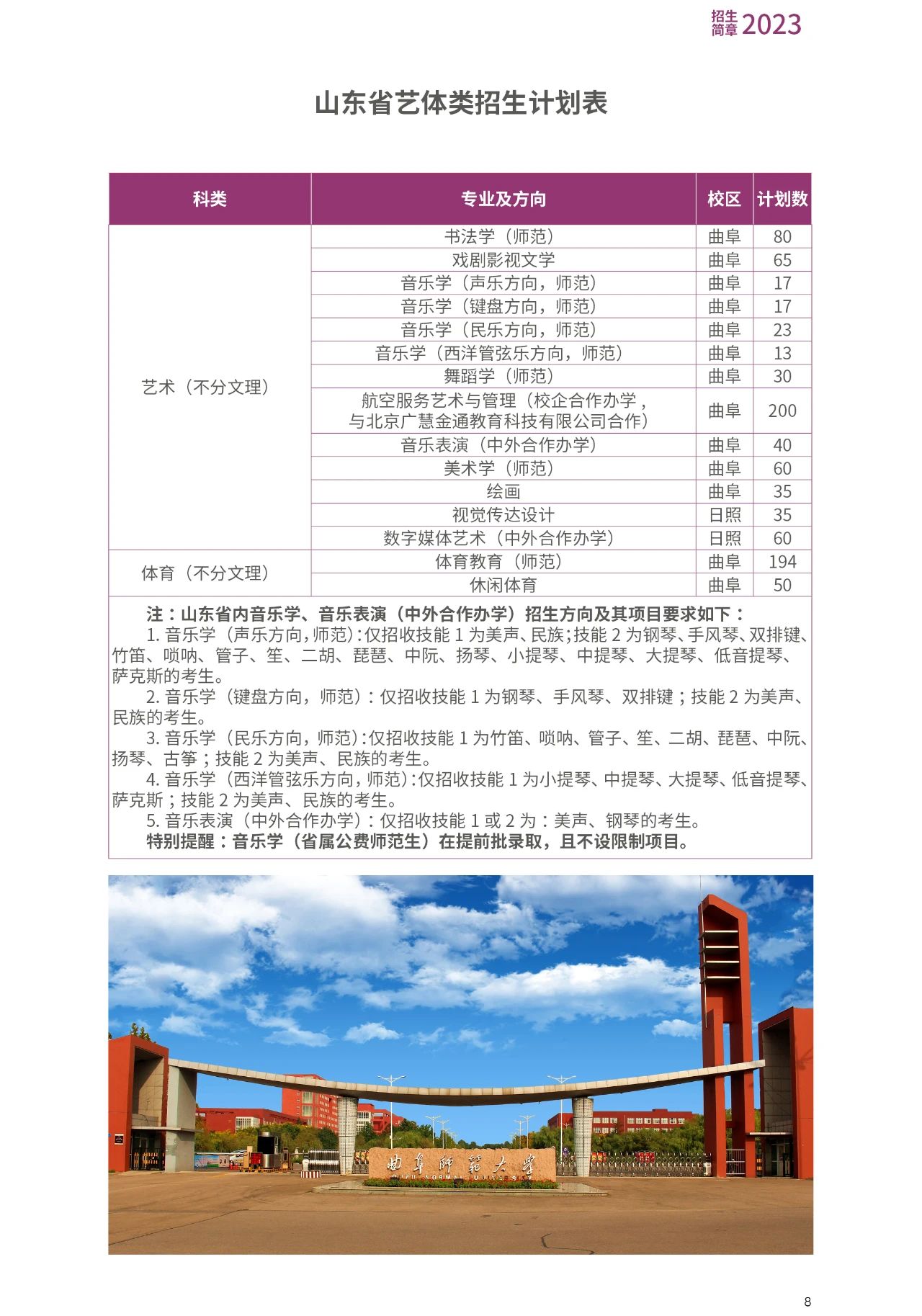 招生简章 2023

山东省艺体类招生计划表

| 科类 | 专业及方向 | 校区 | 计划数 |
|---|---|---|---|
| 艺术（不分文理） | 书法学（师范） | 曲阜 | 80 |
| | 戏剧影视文学 | 曲阜 | 65 |
| | 音乐学（声乐方向，师范） | 曲阜 | 17 |
| | 音乐学（键盘方向，师范） | 曲阜 | 17 |
| | 音乐学（民乐方向，师范） | 曲阜 | 23 |
| | 音乐学（西洋管弦乐方向，师范） | 曲阜 | 13 |
| | 舞蹈学（师范） | 曲阜 | 30 |
| | 航空服务艺术与管理（校企合作办学，与北京广慧金通教育科技有限公司合作） | 曲阜 | 200 |
| | 音乐表演（中外合作办学） | 曲阜 | 40 |
| | 美术学（师范） | 曲阜 | 60 |
| | 绘画 | 曲阜 | 35 |
| | 视觉传达设计 | 日照 | 35 |
| | 数字媒体艺术（中外合作办学） | 日照 | 60 |
| 体育（不分文理） | 体育教育（师范） | 曲阜 | 194 |
| | 休闲体育 | 曲阜 | 50 |

注：山东省内音乐学、音乐表演（中外合作办学）招生方向及其项目要求如下：

1. 音乐学（声乐方向，师范）：仅招收技能 1 为美声、民族；技能 2 为钢琴、手风琴、双排键、竹笛、唢呐、管子、笙、二胡、琵琶、中阮、扬琴、小提琴、中提琴、大提琴、低音提琴、萨克斯的考生。

2. 音乐学（键盘方向，师范）：仅招收技能 1 为钢琴、手风琴、双排键；技能 2 为美声、民族的考生。

3. 音乐学（民乐方向，师范）：仅招收技能 1 为竹笛、唢呐、管子、笙、二胡、琵琶、中阮、扬琴、古筝；技能 2 为美声、民族的考生。

4. 音乐学（西洋管弦乐方向，师范）：仅招收技能 1 为小提琴、中提琴、大提琴、低音提琴、萨克斯；技能 2 为美声、民族的考生。

5. 音乐表演（中外合作办学）：仅招收技能 1 或 2 为：美声、钢琴的考生。

特别提醒：音乐学（省属公费师范生）在提前批录取，且不设限制项目。

曲阜师范大学
QUFU NORMAL UNIVERSITY

8